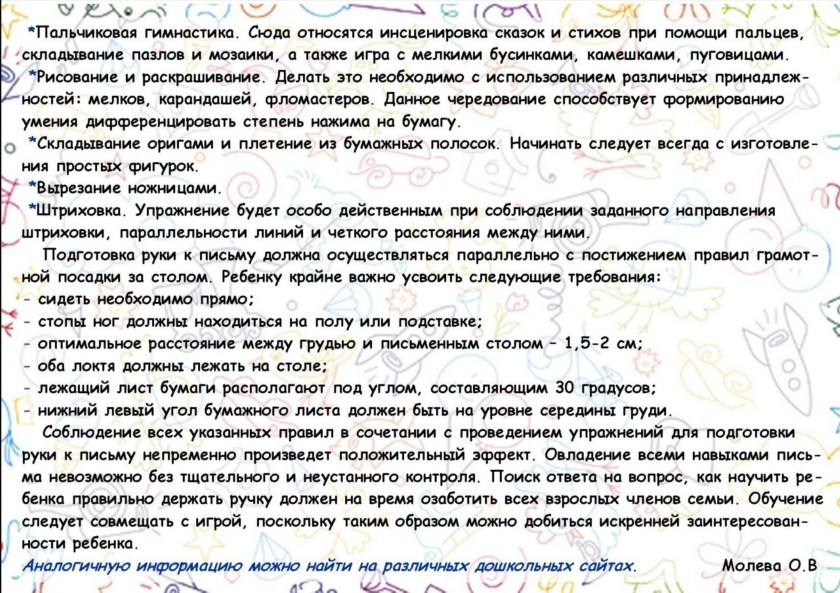 *Пальчиковая гимнастика. Сюда относятся инсценировка сказок и стихов при помощи пальцев, складывание пазлов и мозаики, а также игра с мелкими бусинками, камешками, пуговицами.
*Рисование и раскрашивание. Делать это необходимо с использованием различных принадлежностей: мелков, карандашей, фломастеров. Данное чередование способствует формированию умения дифференцировать степень нажима на бумагу.
*Складывание оригами и плетение из бумажных полосок. Начинать следует всегда с изготовления простых фигурок.
*Вырезание ножницами.
*Штриховка. Упражнение будет особо действенным при соблюдении заданного направления штриховки, параллельности линий и четкого расстояния между ними.

Подготовка руки к письму должна осуществляться параллельно с постижением правил грамотной посадки за столом. Ребенку крайне важно усвоить следующие требования:
- сидеть необходимо прямо;
- стопы ног должны находиться на полу или подставке;
- оптимальное расстояние между грудью и письменным столом - 1,5-2 см;
- оба локтя должны лежать на столе;
- лежащий лист бумаги располагают под углом, составляющим 30 градусов;
- нижний левый угол бумажного листа должен быть на уровне середины груди.

Соблюдение всех указанных правил в сочетании с проведением упражнений для подготовки руки к письму непременно произведет положительный эффект. Овладение всеми навыками письма невозможно без тщательного и неустанного контроля. Поиск ответа на вопрос, как научить ребенка правильно держать ручку должен на время озаботить всех взрослых членов семьи. Обучение следует совмещать с игрой, поскольку таким образом можно добиться искренней заинтересованности ребенка.

Аналогичную информацию можно найти на различных дошкольных сайтах. Молева О.В